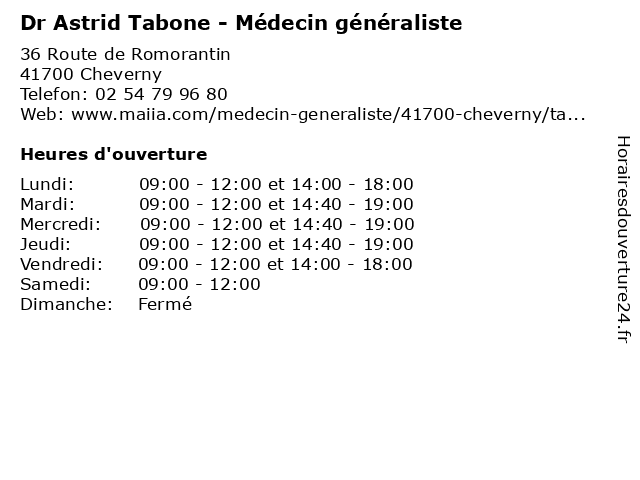 Dr Astrid Tabone - Médecin généraliste

36 Route de Romorantin
41700 Cheverny
Telefon: 02 54 79 96 80
Web: www.maiia.com/medecin-generaliste/41700-cheverny/ta...

Heures d'ouverture

| | |
|---|---|
| Lundi: | 09:00 - 12:00 et 14:00 - 18:00 |
| Mardi: | 09:00 - 12:00 et 14:40 - 19:00 |
| Mercredi: | 09:00 - 12:00 et 14:40 - 19:00 |
| Jeudi: | 09:00 - 12:00 et 14:40 - 19:00 |
| Vendredi: | 09:00 - 12:00 et 14:00 - 18:00 |
| Samedi: | 09:00 - 12:00 |
| Dimanche: | Fermé |

Horairesdouverture24.fr